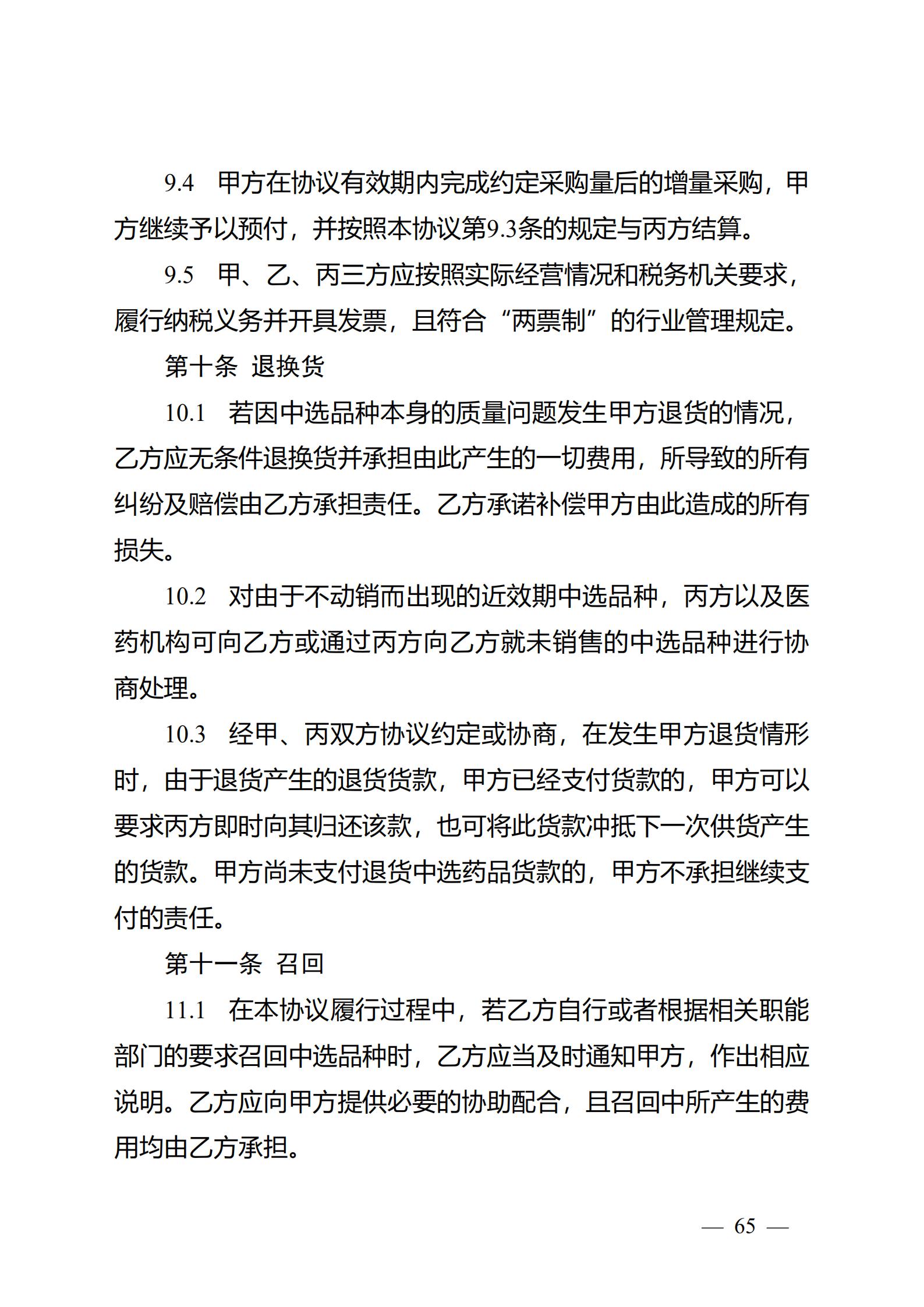 9.4　甲方在协议有效期内完成约定采购量后的增量采购，甲方继续予以预付，并按照本协议第9.3条的规定与丙方结算。

9.5　甲、乙、丙三方应按照实际经营情况和税务机关要求，履行纳税义务并开具发票，且符合“两票制”的行业管理规定。

第十条　退换货

10.1　若因中选品种本身的质量问题发生甲方退货的情况，乙方应无条件退换货并承担由此产生的一切费用，所导致的所有纠纷及赔偿由乙方承担责任。乙方承诺补偿甲方由此造成的所有损失。

10.2　对由于不动销而出现的近效期中选品种，丙方以及医药机构可向乙方或通过丙方向乙方就未销售的中选品种进行协商处理。

10.3　经甲、丙双方协议约定或协商，在发生甲方退货情形时，由于退货产生的退货货款，甲方已经支付货款的，甲方可以要求丙方即时向其归还该款，也可将此货款冲抵下一次供货产生的货款。甲方尚未支付退货中选药品货款的，甲方不承担继续支付的责任。

第十一条　召回

11.1　在本协议履行过程中，若乙方自行或者根据相关职能部门的要求召回中选品种时，乙方应当及时通知甲方，作出相应说明。乙方应向甲方提供必要的协助配合，且召回中所产生的费用均由乙方承担。

— 65 —